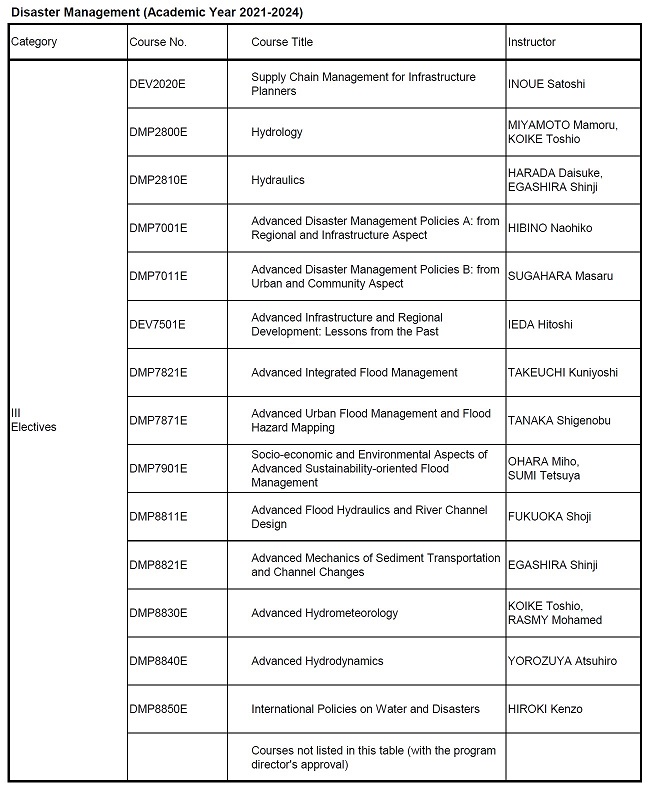 Disaster Management (Academic Year 2021-2024)

| Category | Course No. | Course Title | Instructor |
|---|---|---|---|
| III Electives | DEV2020E | Supply Chain Management for Infrastructure Planners | INOUE Satoshi |
| | DMP2800E | Hydrology | MIYAMOTO Mamoru, KOIKE Toshio |
| | DMP2810E | Hydraulics | HARADA Daisuke, EGASHIRA Shinji |
| | DMP7001E | Advanced Disaster Management Policies A: from Regional and Infrastructure Aspect | HIBINO Naohiko |
| | DMP7011E | Advanced Disaster Management Policies B: from Urban and Community Aspect | SUGAHARA Masaru |
| | DEV7501E | Advanced Infrastructure and Regional Development: Lessons from the Past | IEDA Hitoshi |
| | DMP7821E | Advanced Integrated Flood Management | TAKEUCHI Kuniyoshi |
| | DMP7871E | Advanced Urban Flood Management and Flood Hazard Mapping | TANAKA Shigenobu |
| | DMP7901E | Socio-economic and Environmental Aspects of Advanced Sustainability-oriented Flood Management | OHARA Miho, SUMI Tetsuya |
| | DMP8811E | Advanced Flood Hydraulics and River Channel Design | FUKUOKA Shoji |
| | DMP8821E | Advanced Mechanics of Sediment Transportation and Channel Changes | EGASHIRA Shinji |
| | DMP8830E | Advanced Hydrometeorology | KOIKE Toshio, RASMY Mohamed |
| | DMP8840E | Advanced Hydrodynamics | YOROZUYA Atsuhiro |
| | DMP8850E | International Policies on Water and Disasters | HIROKI Kenzo |
| | | Courses not listed in this table (with the program director's approval) | |